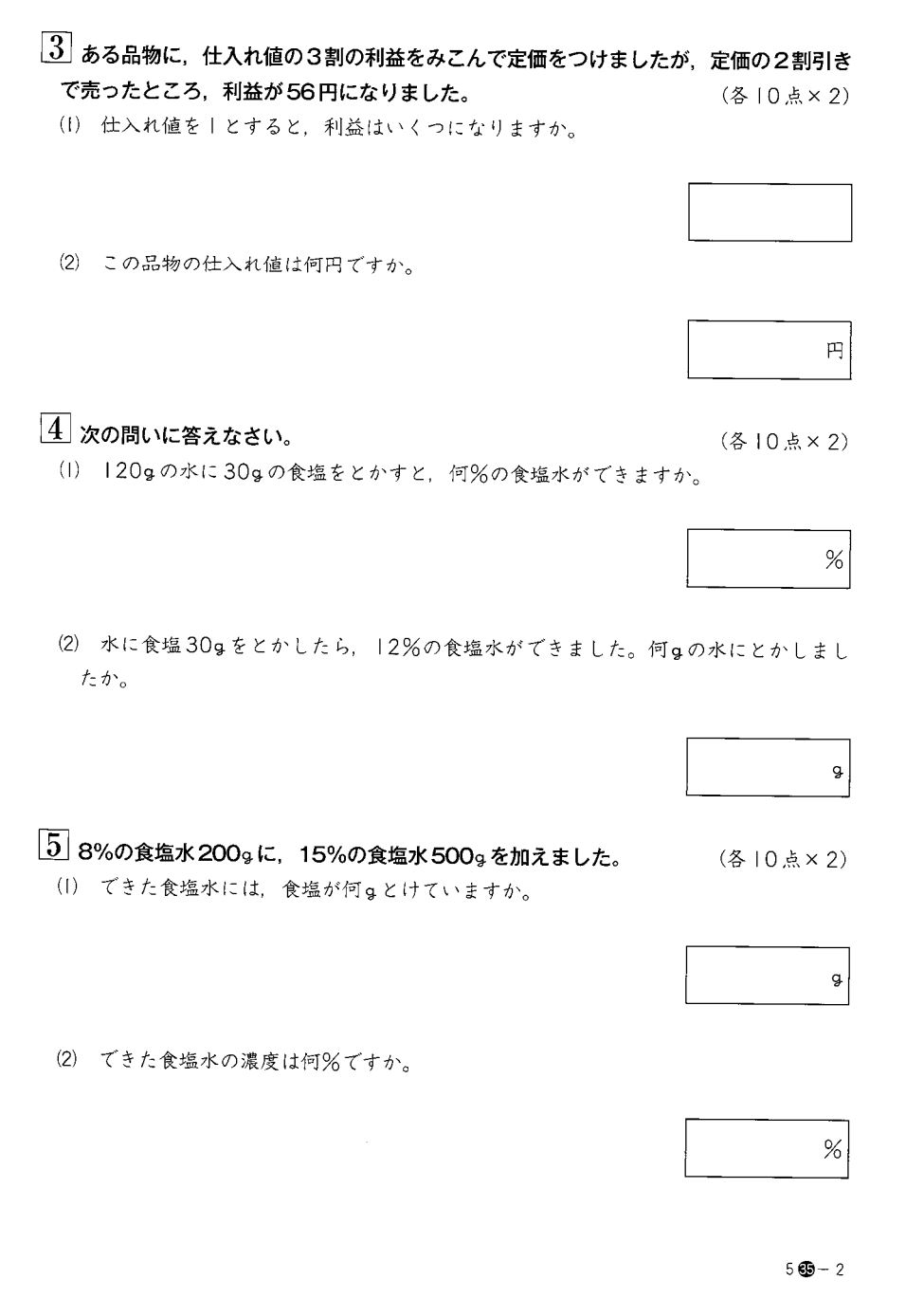 3 ある品物に，仕入れ値の３割の利益をみこんで定価をつけましたが，定価の２割引きで売ったところ，利益が56円になりました。 (各１０点×２)

(1) 仕入れ値を１とすると，利益はいくつになりますか。

(2) この品物の仕入れ値は何円ですか。

円

4 次の問いに答えなさい。 (各１０点×２)

(1) 120gの水に30gの食塩をとかすと，何%の食塩水ができますか。

%

(2) 水に食塩30gをとかしたら，12%の食塩水ができました。何gの水にとかしましたか。

g

5 8%の食塩水200gに，15%の食塩水500gを加えました。 (各１０点×２)

(1) できた食塩水には，食塩が何gとけていますか。

g

(2) できた食塩水の濃度は何%ですか。

%

5 35 − 2